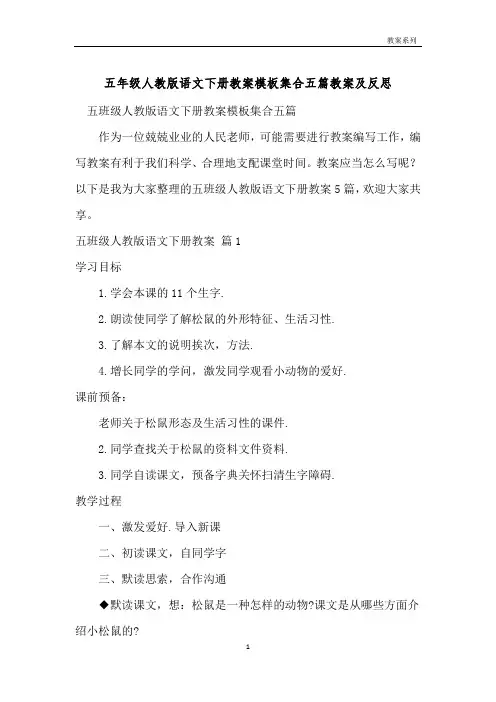 教案系列

五年级人教版语文下册教案模板集合五篇教案及反思

五班级人教版语文下册教案模板集合五篇

作为一位兢兢业业的人民老师，可能需要进行教案编写工作，编写教案有利于我们科学、合理地支配课堂时间。教案应当怎么写呢？以下是我为大家整理的五班级人教版语文下册教案5篇，欢迎大家共享。

五班级人教版语文下册教案 篇1

学习目标

1.学会本课的11个生字.

2.朗读使同学了解松鼠的外形特征、生活习性.

3.了解本文的说明挨次，方法.

4.增长同学的学问，激发同学观看小动物的爱好.

课前预备：

老师关于松鼠形态及生活习性的课件.

2.同学查找关于松鼠的资料文件资料.

3.同学自读课文，预备字典关怀扫清生字障碍.

教学过程

一、激发爱好.导入新课

二、初读课文，自同学字

三、默读思索，合作沟通

◆默读课文，想：松鼠是一种怎样的动物?课文是从哪些方面介绍小松鼠的?

1